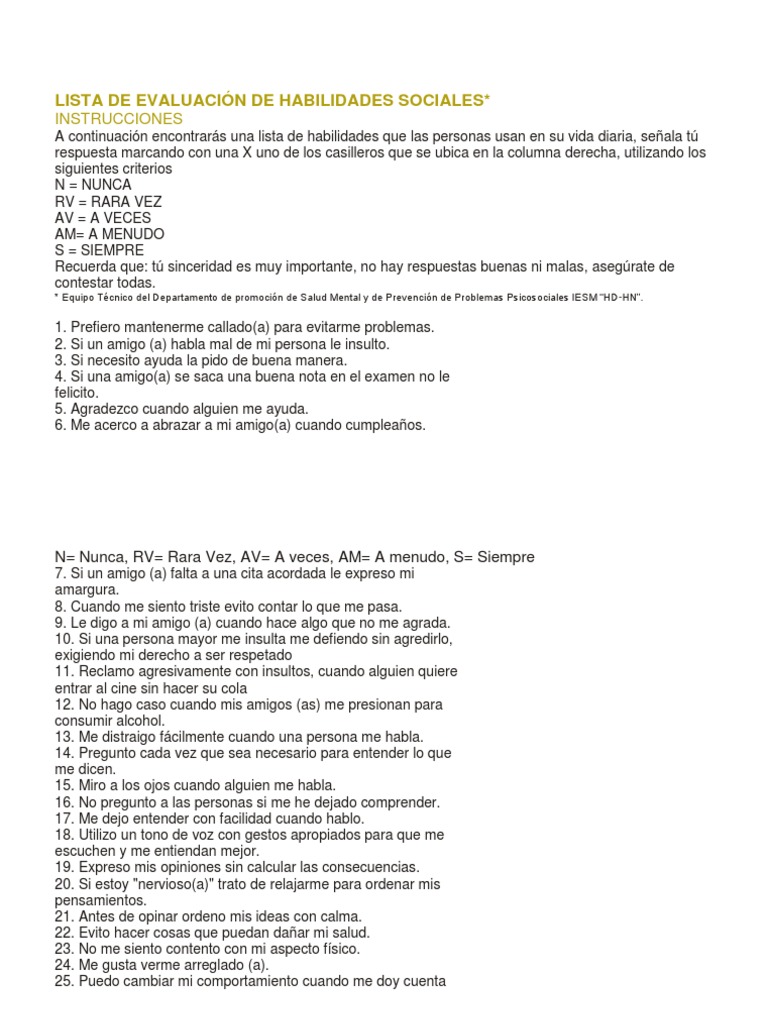 LISTA DE EVALUACIÓN DE HABILIDADES SOCIALES*
INSTRUCCIONES
A continuación encontrarás una lista de habilidades que las personas usan en su vida diaria, señala tú respuesta marcando con una X uno de los casilleros que se ubica en la columna derecha, utilizando los siguientes criterios
N = NUNCA
RV = RARA VEZ
AV = A VECES
AM= A MENUDO
S = SIEMPRE
Recuerda que: tú sinceridad es muy importante, no hay respuestas buenas ni malas, asegúrate de contestar todas.
* Equipo Técnico del Departamento de promoción de Salud Mental y de Prevención de Problemas Psicosociales IESM "HD-HN".

1. Prefiero mantenerme callado(a) para evitarme problemas.
2. Si un amigo (a) habla mal de mi persona le insulto.
3. Si necesito ayuda la pido de buena manera.
4. Si una amigo(a) se saca una buena nota en el examen no le felicito.
5. Agradezco cuando alguien me ayuda.
6. Me acerco a abrazar a mi amigo(a) cuando cumpleaños.

N= Nunca, RV= Rara Vez, AV= A veces, AM= A menudo, S= Siempre
7. Si un amigo (a) falta a una cita acordada le expreso mi amargura.
8. Cuando me siento triste evito contar lo que me pasa.
9. Le digo a mi amigo (a) cuando hace algo que no me agrada.
10. Si una persona mayor me insulta me defiendo sin agredirlo, exigiendo mi derecho a ser respetado
11. Reclamo agresivamente con insultos, cuando alguien quiere entrar al cine sin hacer su cola
12. No hago caso cuando mis amigos (as) me presionan para consumir alcohol.
13. Me distraigo fácilmente cuando una persona me habla.
14. Pregunto cada vez que sea necesario para entender lo que me dicen.
15. Miro a los ojos cuando alguien me habla.
16. No pregunto a las personas si me he dejado comprender.
17. Me dejo entender con facilidad cuando hablo.
18. Utilizo un tono de voz con gestos apropiados para que me escuchen y me entiendan mejor.
19. Expreso mis opiniones sin calcular las consecuencias.
20. Si estoy "nervioso(a)" trato de relajarme para ordenar mis pensamientos.
21. Antes de opinar ordeno mis ideas con calma.
22. Evito hacer cosas que puedan dañar mi salud.
23. No me siento contento con mi aspecto físico.
24. Me gusta verme arreglado (a).
25. Puedo cambiar mi comportamiento cuando me doy cuenta